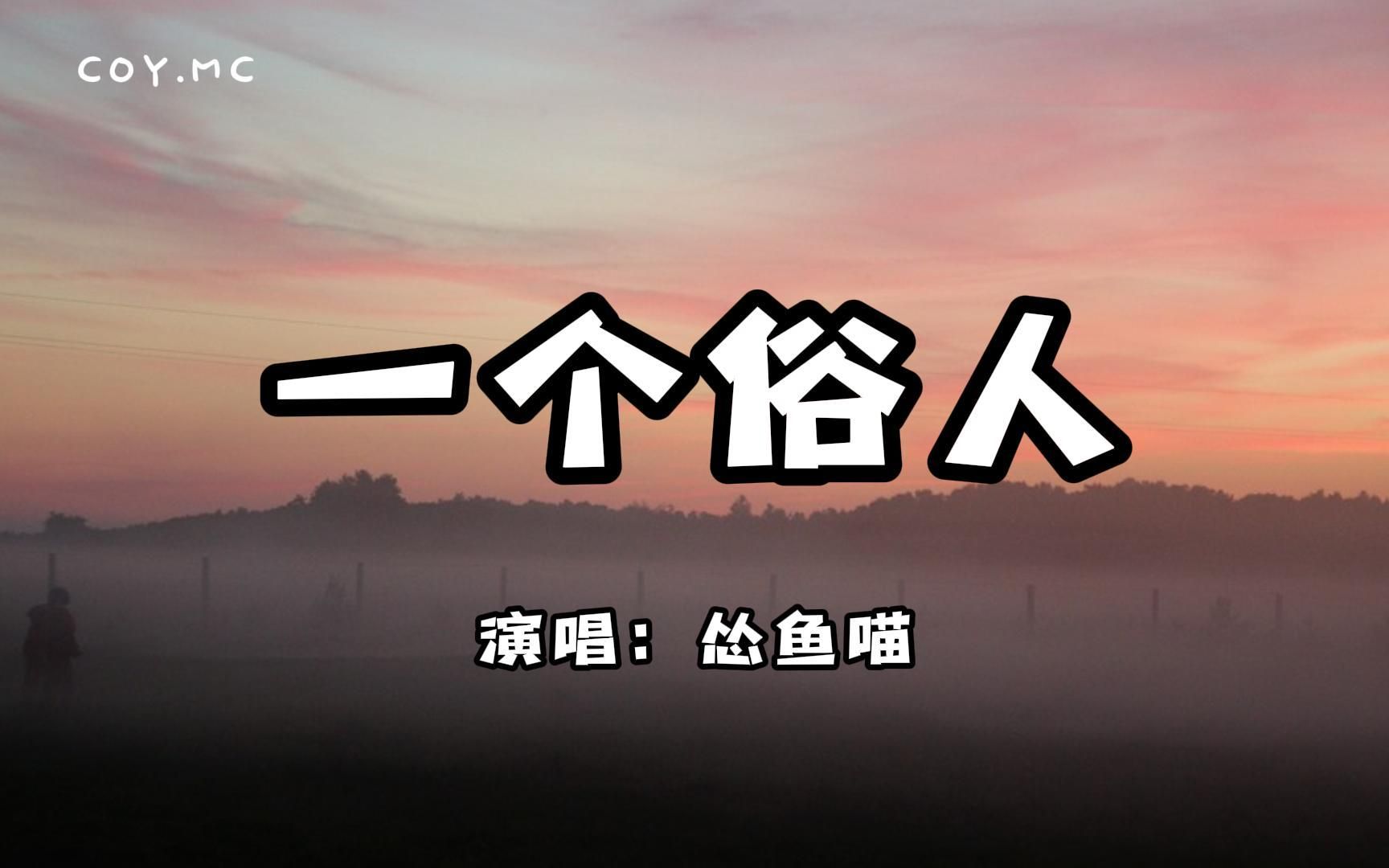 COY.MC

一个俗人

演唱：怂鱼喵